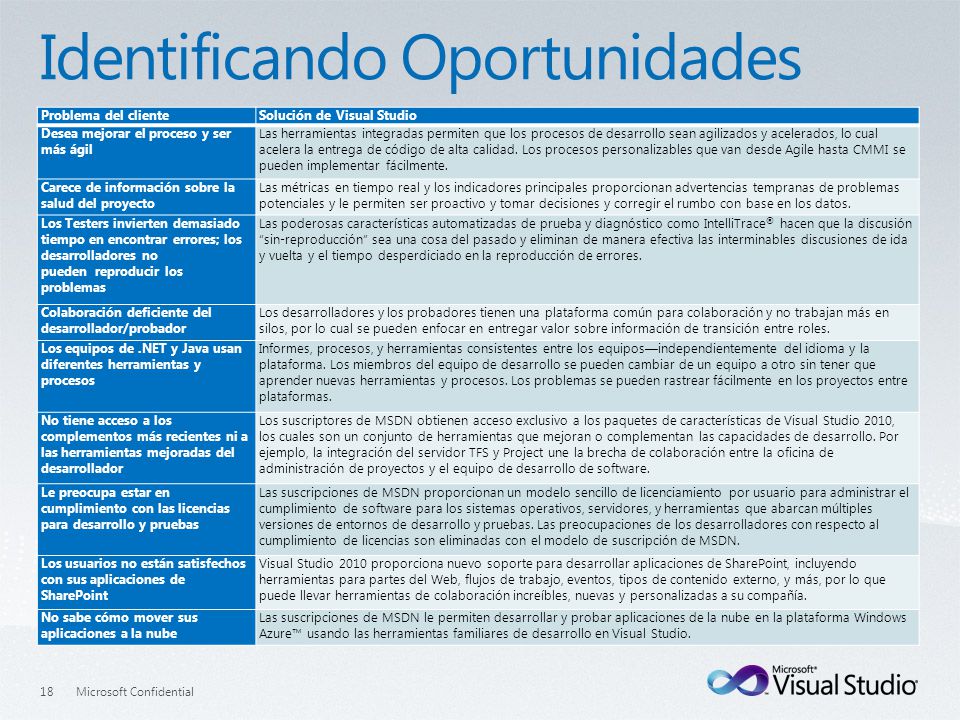 Identificando Oportunidades

| Problema del cliente | Solución de Visual Studio |
|---|---|
| Desea mejorar el proceso y ser más ágil | Las herramientas integradas permiten que los procesos de desarrollo sean agilizados y acelerados, lo cual acelera la entrega de código de alta calidad. Los procesos personalizables que van desde Agile hasta CMMI se pueden implementar fácilmente. |
| Carece de información sobre la salud del proyecto | Las métricas en tiempo real y los indicadores principales proporcionan advertencias tempranas de problemas potenciales y le permiten ser proactivo y tomar decisiones y corregir el rumbo con base en los datos. |
| Los Testers invierten demasiado tiempo en encontrar errores; los desarrolladores no pueden reproducir los problemas | Las poderosas características automatizadas de prueba y diagnóstico como IntelliTrace® hacen que la discusión "sin-reproducción" sea una cosa del pasado y eliminan de manera efectiva las interminables discusiones de ida y vuelta y el tiempo desperdiciado en la reproducción de errores. |
| Colaboración deficiente del desarrollador/probador | Los desarrolladores y los probadores tienen una plataforma común para colaboración y no trabajan más en silos, por lo cual se pueden enfocar en entregar valor sobre información de transición entre roles. |
| Los equipos de .NET y Java usan diferentes herramientas y procesos | Informes, procesos, y herramientas consistentes entre los equipos—independientemente del idioma y la plataforma. Los miembros del equipo de desarrollo se pueden cambiar de un equipo a otro sin tener que aprender nuevas herramientas y procesos. Los problemas se pueden rastrear fácilmente en los proyectos entre plataformas. |
| No tiene acceso a los complementos más recientes ni a las herramientas mejoradas del desarrollador | Los suscriptores de MSDN obtienen acceso exclusivo a los paquetes de características de Visual Studio 2010, los cuales son un conjunto de herramientas que mejoran o complementan las capacidades de desarrollo. Por ejemplo, la integración del servidor TFS y Project une la brecha de colaboración entre la oficina de administración de proyectos y el equipo de desarrollo de software. |
| Le preocupa estar en cumplimiento con las licencias para desarrollo y pruebas | Las suscripciones de MSDN proporcionan un modelo sencillo de licenciamiento por usuario para administrar el cumplimiento de software para los sistemas operativos, servidores, y herramientas que abarcan múltiples versiones de entornos de desarrollo y pruebas. Las preocupaciones de los desarrolladores con respecto al cumplimiento de licencias son eliminadas con el modelo de suscripción de MSDN. |
| Los usuarios no están satisfechos con sus aplicaciones de SharePoint | Visual Studio 2010 proporciona nuevo soporte para desarrollar aplicaciones de SharePoint, incluyendo herramientas para partes del Web, flujos de trabajo, eventos, tipos de contenido externo, y más, por lo que puede llevar herramientas de colaboración increíbles, nuevas y personalizadas a su compañía. |
| No sabe cómo mover sus aplicaciones a la nube | Las suscripciones de MSDN le permiten desarrollar y probar aplicaciones de la nube en la plataforma Windows Azure™ usando las herramientas familiares de desarrollo en Visual Studio. |

18 Microsoft Confidential

Microsoft® Visual Studio®